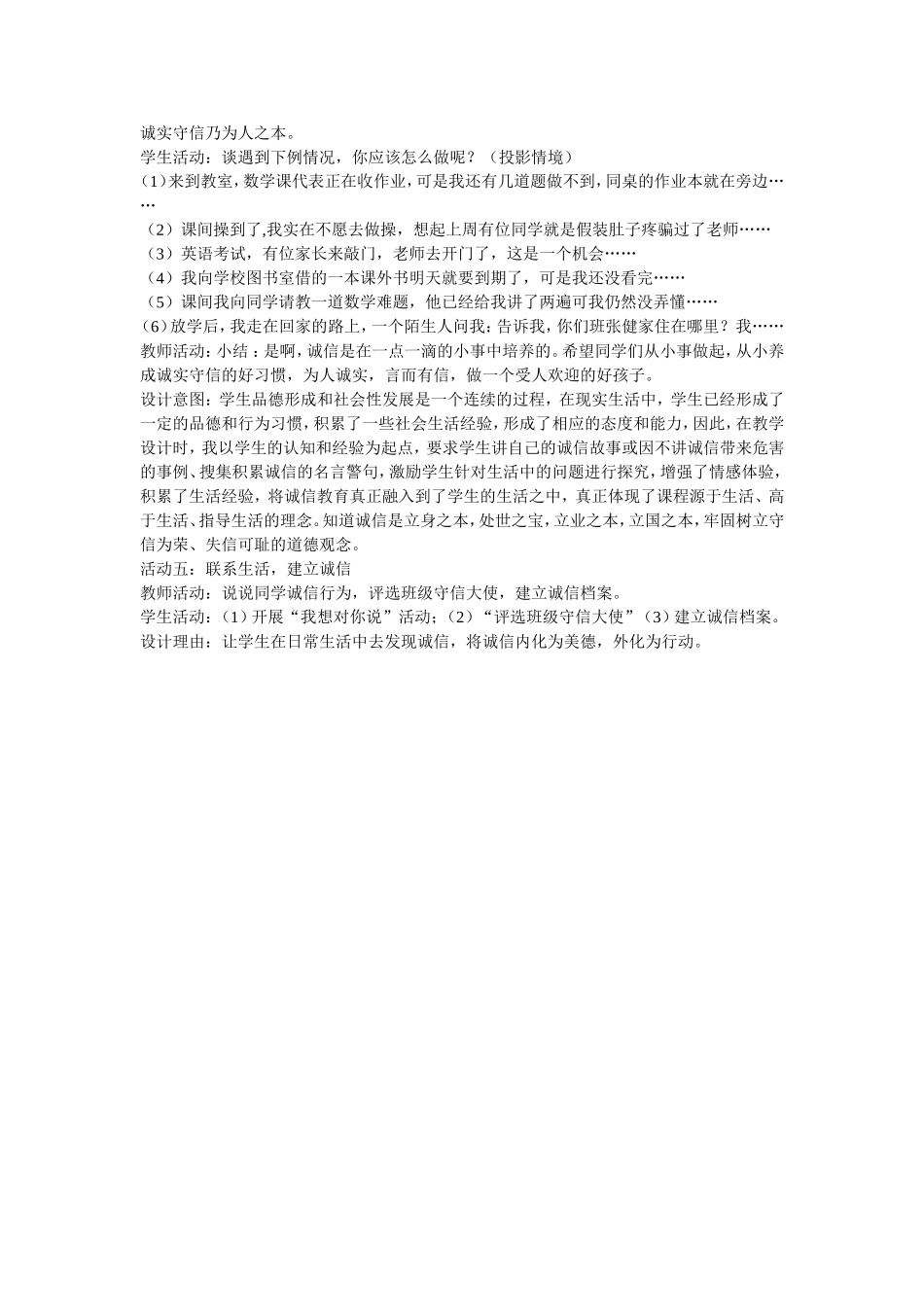 诚实守信乃为人之本。
学生活动：谈遇到下例情况，你应该怎么做呢？（投影情境）
(1)来到教室，数学课代表正在收作业，可是我还有几道题做不到，同桌的作业本就在旁边……
（2）课间操到了,我实在不愿去做操，想起上周有位同学就是假装肚子疼骗过了老师……
（3）英语考试，有位家长来敲门，老师去开门了，这是一个机会……
（4）我向学校图书室借的一本课外书明天就要到期了，可是我还没看完……
（5）课间我向同学请教一道数学难题，他已经给我讲了两遍可我仍然没弄懂……
(6)放学后，我走在回家的路上，一个陌生人问我：告诉我，你们班张健家住在哪里？我……
教师活动：小结：是啊，诚信是在一点一滴的小事中培养的。希望同学们从小事做起，从小养成诚实守信的好习惯，为人诚实，言而有信，做一个受人欢迎的好孩子。
设计意图：学生品德形成和社会性发展是一个连续的过程，在现实生活中，学生已经形成了一定的品德和行为习惯，积累了一些社会生活经验，形成了相应的态度和能力，因此，在教学设计时，我以学生的认知和经验为起点，要求学生讲自己的诚信故事或因不讲诚信带来危害的事例、搜集积累诚信的名言警句，激励学生针对生活中的问题进行探究，增强了情感体验，积累了生活经验，将诚信教育真正融入到了学生的生活之中，真正体现了课程源于生活、高于生活、指导生活的理念。知道诚信是立身之本，处世之宝，立业之本，立国之本，牢固树立守信为荣、失信可耻的道德观念。
活动五：联系生活，建立诚信
教师活动：说说同学诚信行为，评选班级守信大使，建立诚信档案。
学生活动：（1）开展“我想对你说”活动；（2）“评选班级守信大使”（3）建立诚信档案。
设计理由：让学生在日常生活中去发现诚信，将诚信内化为美德，外化为行动。